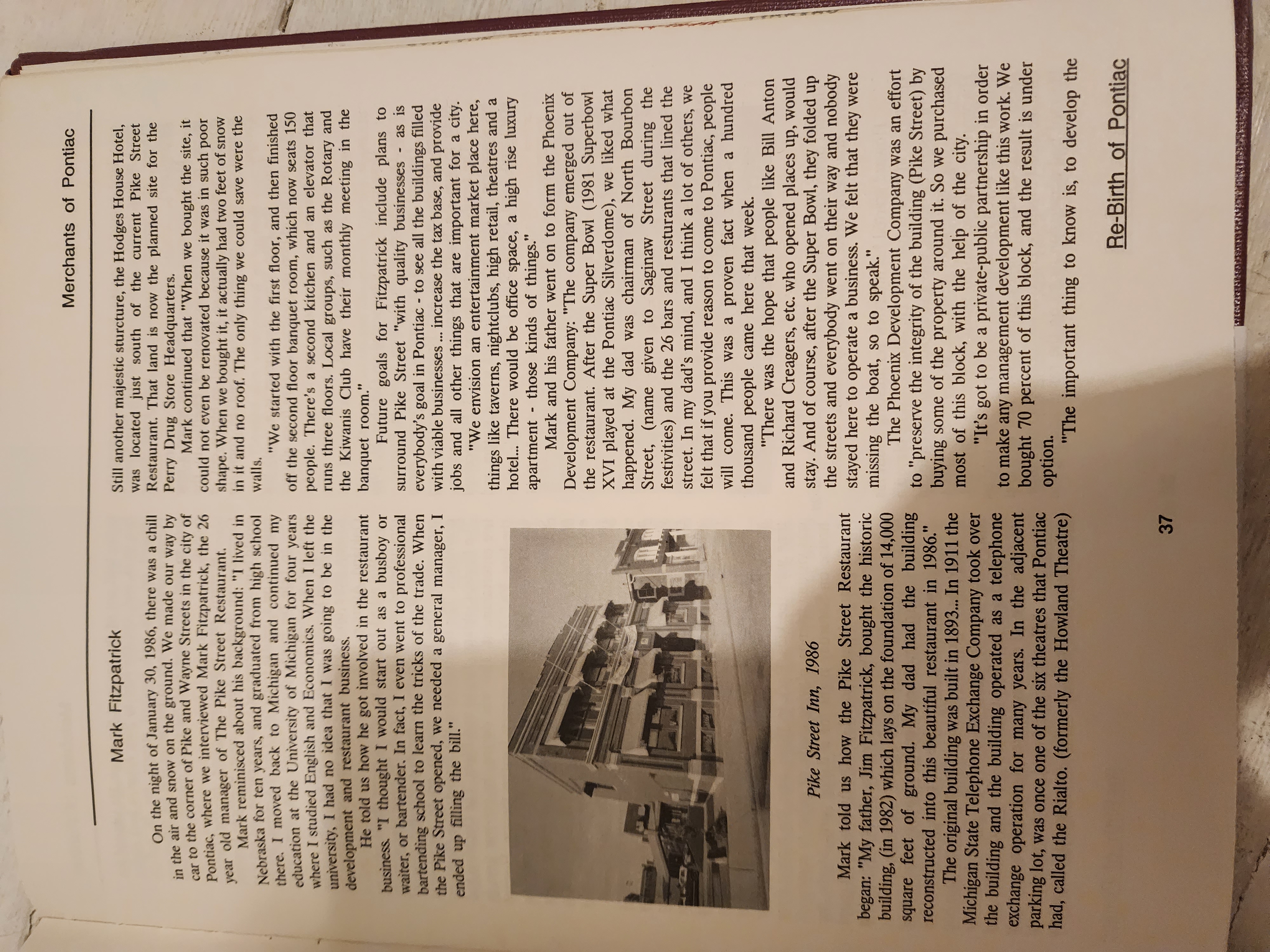 Merchants of Pontiac

Mark Fitzpatrick

On the night of January 30, 1986, there was a chill in the air and snow on the ground. We made our way by car to the corner of Pike and Wayne Streets in the city of Pontiac, where we interviewed Mark Fitzpatrick, the 26 year old manager of The Pike Street Restaurant.

Mark reminisced about his background: "I lived in Nebraska for ten years, and graduated from high school there. I moved back to Michigan and continued my education at the University of Michigan for four years where I studied English and Economics. When I left the university, I had no idea that I was going to be in the development and restaurant business.

He told us how he got involved in the restaurant business. "I thought I would start out as a busboy or waiter, or bartender. In fact, I even went to professional bartending school to learn the tricks of the trade. When the Pike Street opened, we needed a general manager, I ended up filling the bill."

Pike Street Inn, 1986

Mark told us how the Pike Street Restaurant began: "My father, Jim Fitzpatrick, bought the historic building, (in 1982) which lays on the foundation of 14,000 square feet of ground. My dad had the building reconstructed into this beautiful restaurant in 1986."

The original building was built in 1893... In 1911 the Michigan State Telephone Exchange Company took over the building and the building operated as a telephone exchange operation for many years. In the adjacent parking lot, was once one of the six theatres that Pontiac had, called the Rialto. (formerly the Howland Theatre)

Still another majestic sturcture, the Hodges House Hotel, was located just south of the current Pike Street Restaurant. That land is now the planned site for the Perry Drug Store Headquarters.

Mark continued that "When we bought the site, it could not even be renovated because it was in such poor shape. When we bought it, it actually had two feet of snow in it and no roof. The only thing we could save were the walls.

"We started with the first floor, and then finished off the second floor banquet room, which now seats 150 people. There's a second kitchen and an elevator that runs three floors. Local groups, such as the Rotary and the Kiwanis Club have their monthly meeting in the banquet room."

Future goals for Fitzpatrick include plans to surround Pike Street "with quality businesses - as is everybody's goal in Pontiac - to see all the buildings filled with viable businesses ... increase the tax base, and provide jobs and all other things that are important for a city.

"We envision an entertainment market place here, things like taverns, nightclubs, high retail, theatres and a hotel... There would be office space, a high rise luxury apartment - those kinds of things."

Mark and his father went on to form the Phoenix Development Company: "The company emerged out of the restaurant. After the Super Bowl (1981 Superbowl XVI played at the Pontiac Silverdome), we liked what happened. My dad was chairman of North Bourbon Street, (name given to Saginaw Street during the festivities) and the 26 bars and resturants that lined the street. In my dad's mind, and I think a lot of others, we felt that if you provide reason to come to Pontiac, people will come. This was a proven fact when a hundred thousand people came here that week.

"There was the hope that people like Bill Anton and Richard Creagers, etc. who opened places up, would stay. And of course, after the Super Bowl, they folded up the streets and everybody went on their way and nobody stayed here to operate a business. We felt that they were missing the boat, so to speak."

The Phoenix Development Company was an effort to "preserve the integrity of the building (Pike Street) by buying some of the property around it. So we purchased most of this block, with the help of the city.

"It's got to be a private-public partnership in order to make any management development like this work. We bought 70 percent of this block, and the result is under option.

"The important thing to know is, to develop the

37

Re-Birth of Pontiac